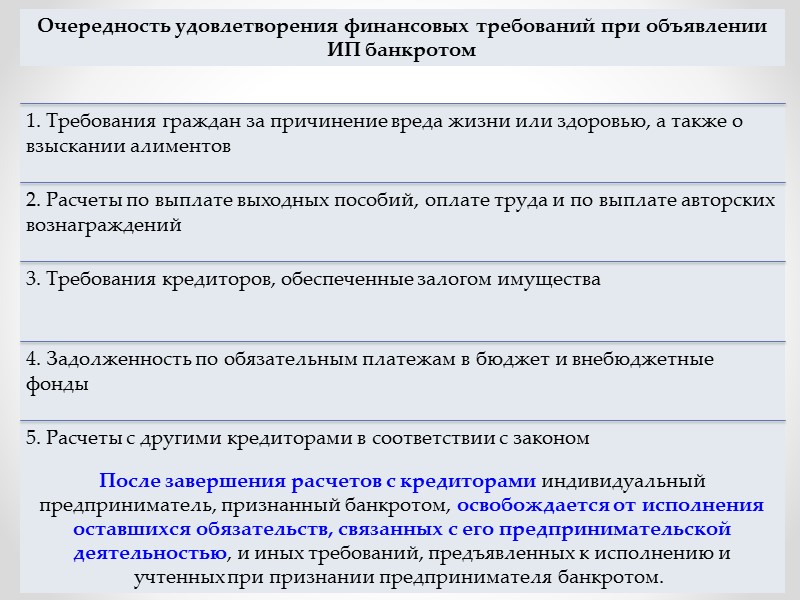 Очередность удовлетворения финансовых требований при объявлении ИП банкротом

1. Требования граждан за причинение вреда жизни или здоровью, а также о взыскании алиментов

2. Расчеты по выплате выходных пособий, оплате труда и по выплате авторских вознаграждений

3. Требования кредиторов, обеспеченные залогом имущества

4. Задолженность по обязательным платежам в бюджет и внебюджетные фонды

5. Расчеты с другими кредиторами в соответствии с законом

После завершения расчетов с кредиторами индивидуальный предприниматель, признанный банкротом, освобождается от исполнения оставшихся обязательств, связанных с его предпринимательской деятельностью, и иных требований, предъявленных к исполнению и учтенных при признании предпринимателя банкротом.